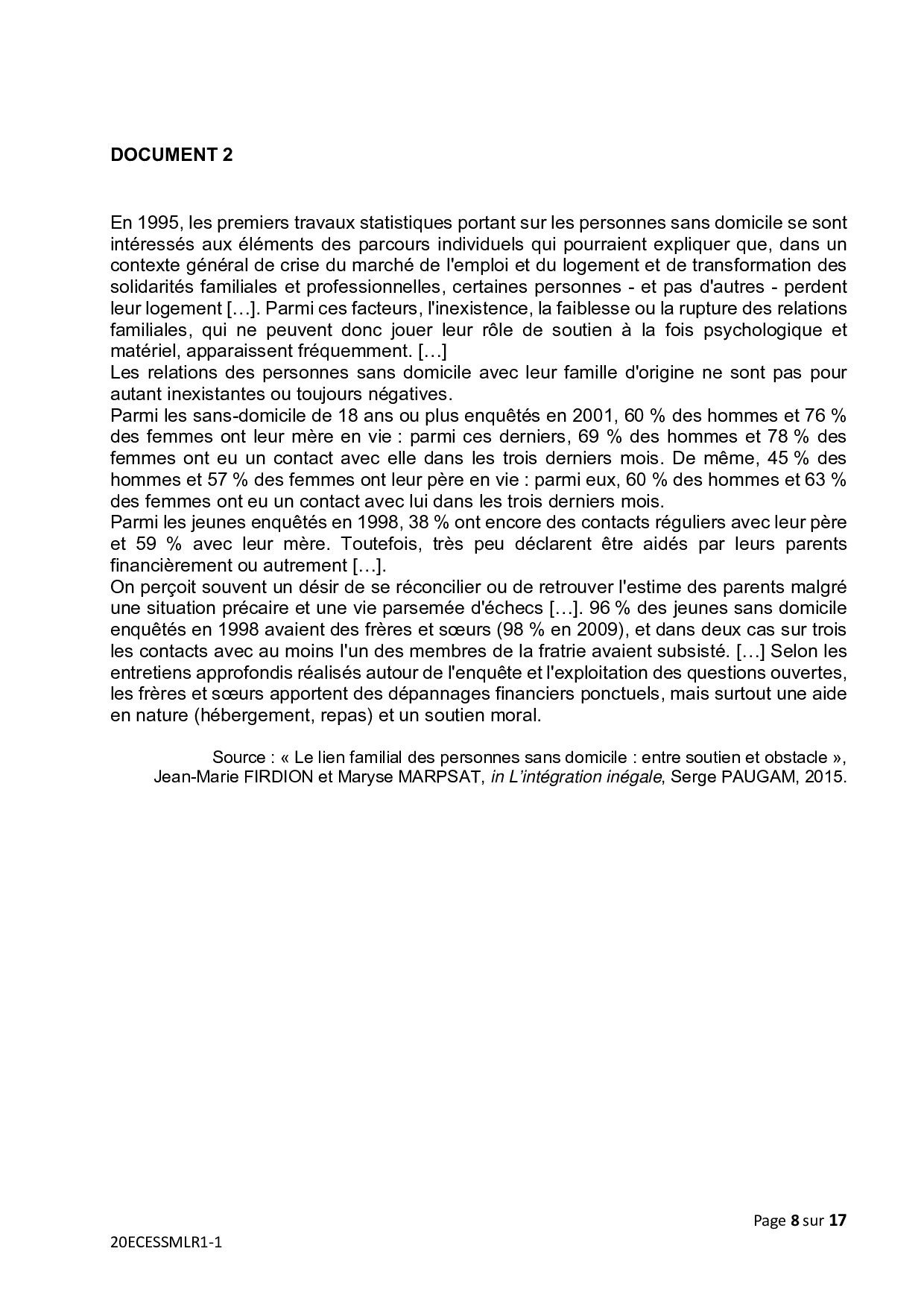 DOCUMENT 2

En 1995, les premiers travaux statistiques portant sur les personnes sans domicile se sont intéressés aux éléments des parcours individuels qui pourraient expliquer que, dans un contexte général de crise du marché de l'emploi et du logement et de transformation des solidarités familiales et professionnelles, certaines personnes - et pas d'autres - perdent leur logement […]. Parmi ces facteurs, l'inexistence, la faiblesse ou la rupture des relations familiales, qui ne peuvent donc jouer leur rôle de soutien à la fois psychologique et matériel, apparaissent fréquemment. […]
Les relations des personnes sans domicile avec leur famille d'origine ne sont pas pour autant inexistantes ou toujours négatives.
Parmi les sans-domicile de 18 ans ou plus enquêtés en 2001, 60 % des hommes et 76 % des femmes ont leur mère en vie : parmi ces derniers, 69 % des hommes et 78 % des femmes ont eu un contact avec elle dans les trois derniers mois. De même, 45 % des hommes et 57 % des femmes ont leur père en vie : parmi eux, 60 % des hommes et 63 % des femmes ont eu un contact avec lui dans les trois derniers mois.
Parmi les jeunes enquêtés en 1998, 38 % ont encore des contacts réguliers avec leur père et 59 % avec leur mère. Toutefois, très peu déclarent être aidés par leurs parents financièrement ou autrement […].
On perçoit souvent un désir de se réconcilier ou de retrouver l'estime des parents malgré une situation précaire et une vie parsemée d'échecs […]. 96 % des jeunes sans domicile enquêtés en 1998 avaient des frères et sœurs (98 % en 2009), et dans deux cas sur trois les contacts avec au moins l'un des membres de la fratrie avaient subsisté. […] Selon les entretiens approfondis réalisés autour de l'enquête et l'exploitation des questions ouvertes, les frères et sœurs apportent des dépannages financiers ponctuels, mais surtout une aide en nature (hébergement, repas) et un soutien moral.

Source : « Le lien familial des personnes sans domicile : entre soutien et obstacle », Jean-Marie FIRDION et Maryse MARPSAT, in L'intégration inégale, Serge PAUGAM, 2015.

Page 8 sur 17

20ECESSMLR1-1